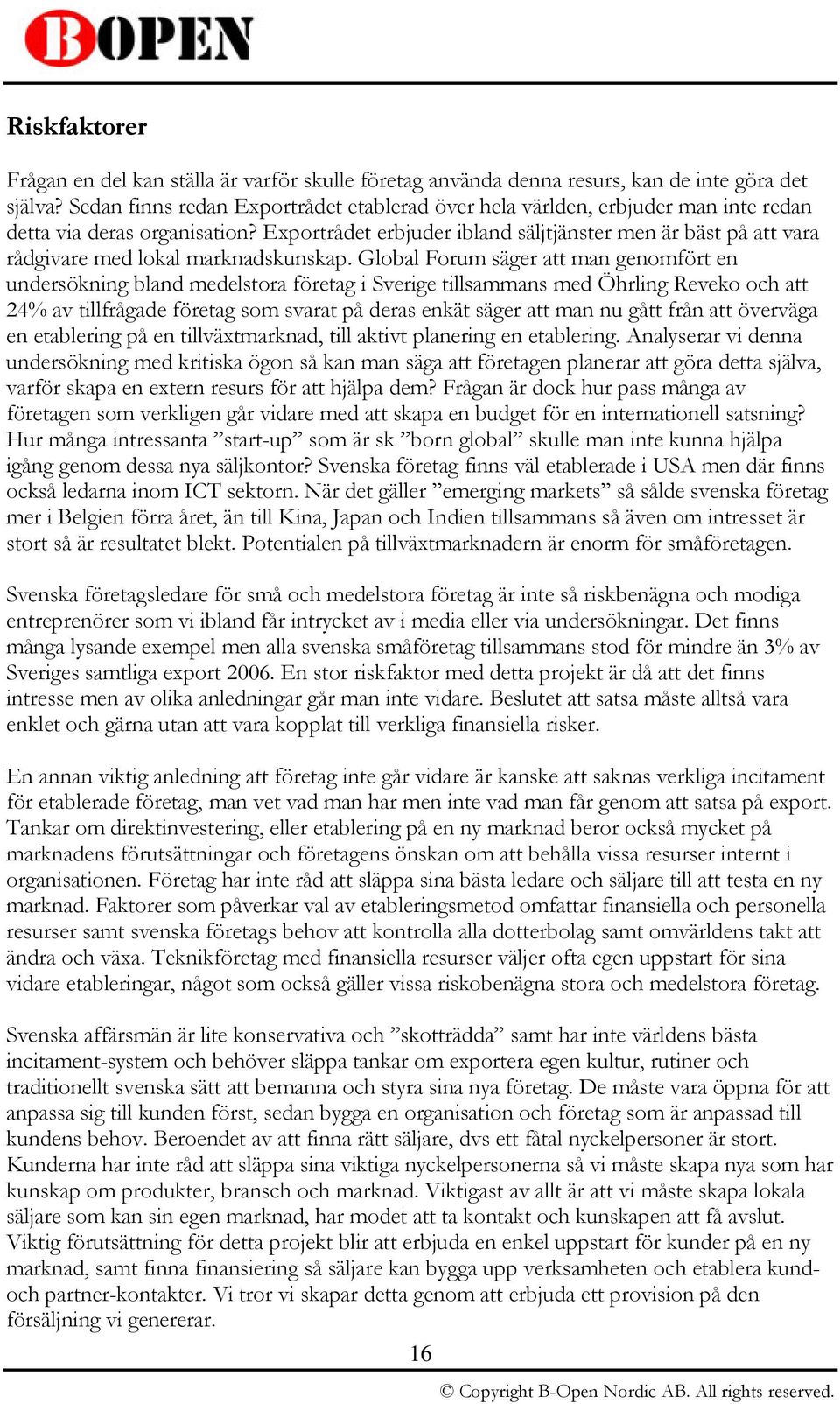 BOPEN

Riskfaktorer

Frågan en del kan ställa är varför skulle företag använda denna resurs, kan de inte göra det själva? Sedan finns redan Exportrådet etablerad över hela världen, erbjuder man inte redan detta via deras organisation? Exportrådet erbjuder ibland säljtjänster men är bäst på att vara rådgivare med lokal marknadskunskap. Global Forum säger att man genomfört en undersökning bland medelstora företag i Sverige tillsammans med Öhrling Reveko och att 24% av tillfrågade företag som svarat på deras enkät säger att man nu gått från att överväga en etablering på en tillväxtmarknad, till aktivt planering en etablering. Analyserar vi denna undersökning med kritiska ögon så kan man säga att företagen planerar att göra detta själva, varför skapa en extern resurs för att hjälpa dem? Frågan är dock hur pass många av företagen som verkligen går vidare med att skapa en budget för en internationell satsning? Hur många intressanta ”start-up” som är sk ”born global” skulle man inte kunna hjälpa igång genom dessa nya säljkontor? Svenska företag finns väl etablerade i USA men där finns också ledarna inom ICT sektorn. När det gäller ”emerging markets” så sålde svenska företag mer i Belgien förra året, än till Kina, Japan och Indien tillsammans så även om intresset är stort så är resultatet blekt. Potentialen på tillväxtmarknadern är enorm för småföretagen.

Svenska företagsledare för små och medelstora företag är inte så riskbenägna och modiga entreprenörer som vi ibland får intrycket av i media eller via undersökningar. Det finns många lysande exempel men alla svenska småföretag tillsammans stod för mindre än 3% av Sveriges samtliga export 2006. En stor riskfaktor med detta projekt är då att det finns intresse men av olika anledningar går man inte vidare. Beslutet att satsa måste alltså vara enklet och gärna utan att vara kopplat till verkliga finansiella risker.

En annan viktig anledning att företag inte går vidare är kanske att saknas verkliga incitament för etablerade företag, man vet vad man har men inte vad man får genom att satsa på export. Tankar om direktinvestering, eller etablering på en ny marknad beror också mycket på marknadens förutsättningar och företagens önskan om att behålla vissa resurser internt i organisationen. Företag har inte råd att släppa sina bästa ledare och säljare till att testa en ny marknad. Faktorer som påverkar val av etableringsmetod omfattar finansiella och personella resurser samt svenska företags behov att kontrolla alla dotterbolag samt omvärldens takt att ändra och växa. Teknikföretag med finansiella resurser väljer ofta egen uppstart för sina vidare etableringar, något som också gäller vissa riskobenägna stora och medelstora företag.

Svenska affärsmän är lite konservativa och ”skotträdda” samt har inte världens bästa incitament-system och behöver släppa tankar om exportera egen kultur, rutiner och traditionellt svenska sätt att bemanna och styra sina nya företag. De måste vara öppna för att anpassa sig till kunden först, sedan bygga en organisation och företag som är anpassad till kundens behov. Beroendet av att finna rätt säljare, dvs ett fåtal nyckelpersoner är stort. Kunderna har inte råd att släppa sina viktiga nyckelpersonerna så vi måste skapa nya som har kunskap om produkter, bransch och marknad. Viktigast av allt är att vi måste skapa lokala säljare som kan sin egen marknad, har modet att ta kontakt och kunskapen att få avslut. Viktig förutsättning för detta projekt blir att erbjuda en enkel uppstart för kunder på en ny marknad, samt finna finansiering så säljare kan bygga upp verksamheten och etablera kund- och partner-kontakter. Vi tror vi skapar detta genom att erbjuda ett provision på den försäljning vi genererar.

16

© Copyright B-Open Nordic AB. All rights reserved.